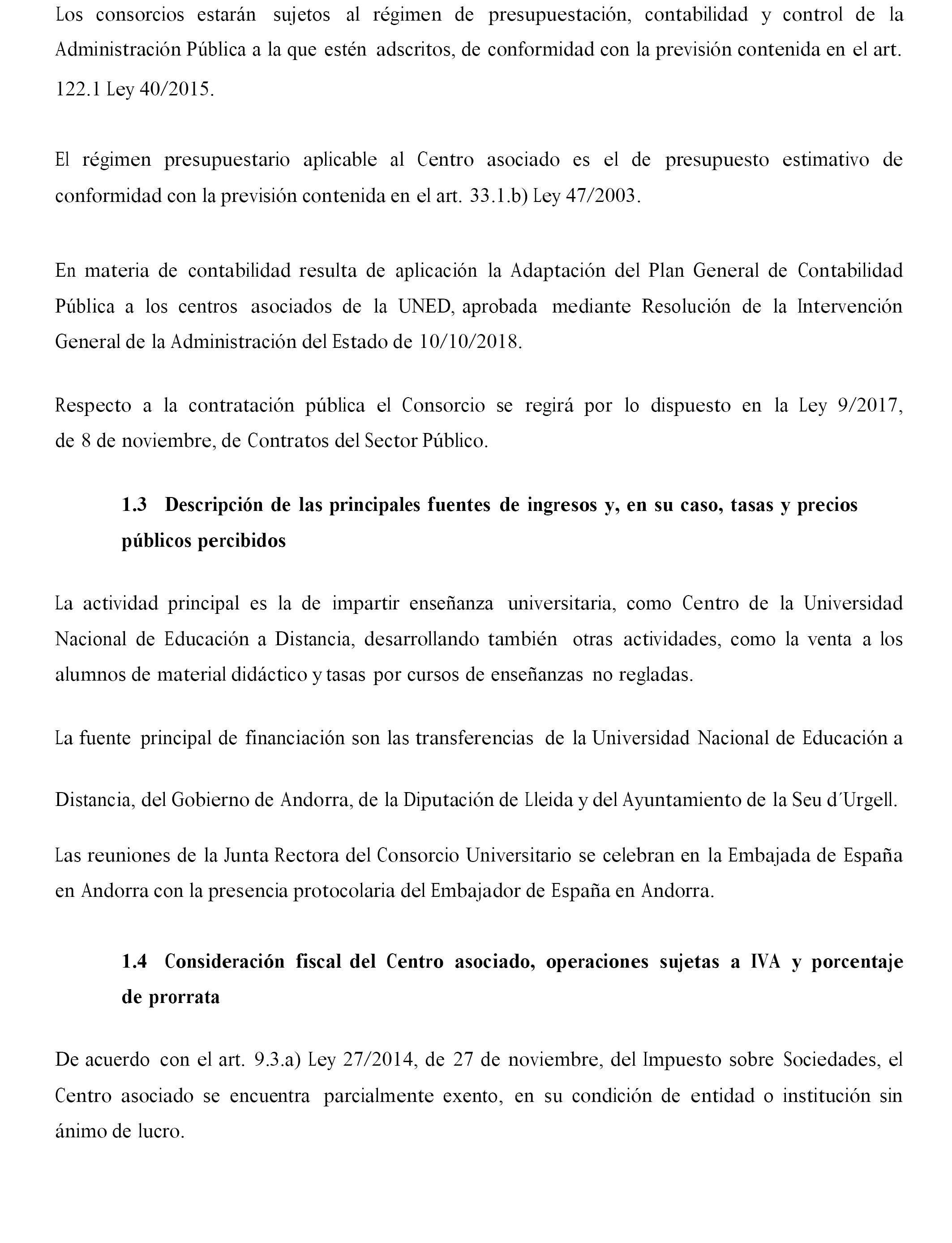 Los consorcios estarán sujetos al régimen de presupuestación, contabilidad y control de la Administración Pública a la que estén adscritos, de conformidad con la previsión contenida en el art. 122.1 Ley 40/2015.

El régimen presupuestario aplicable al Centro asociado es el de presupuesto estimativo de conformidad con la previsión contenida en el art. 33.1.b) Ley 47/2003.

En materia de contabilidad resulta de aplicación la Adaptación del Plan General de Contabilidad Pública a los centros asociados de la UNED, aprobada mediante Resolución de la Intervención General de la Administración del Estado de 10/10/2018.

Respecto a la contratación pública el Consorcio se regirá por lo dispuesto en la Ley 9/2017, de 8 de noviembre, de Contratos del Sector Público.

1.3 Descripción de las principales fuentes de ingresos y, en su caso, tasas y precios públicos percibidos

La actividad principal es la de impartir enseñanza universitaria, como Centro de la Universidad Nacional de Educación a Distancia, desarrollando también otras actividades, como la venta a los alumnos de material didáctico y tasas por cursos de enseñanzas no regladas.

La fuente principal de financiación son las transferencias de la Universidad Nacional de Educación a

Distancia, del Gobierno de Andorra, de la Diputación de Lleida y del Ayuntamiento de la Seu d´Urgell.

Las reuniones de la Junta Rectora del Consorcio Universitario se celebran en la Embajada de España en Andorra con la presencia protocolaria del Embajador de España en Andorra.

1.4 Consideración fiscal del Centro asociado, operaciones sujetas a IVA y porcentaje de prorrata

De acuerdo con el art. 9.3.a) Ley 27/2014, de 27 de noviembre, del Impuesto sobre Sociedades, el Centro asociado se encuentra parcialmente exento, en su condición de entidad o institución sin ánimo de lucro.